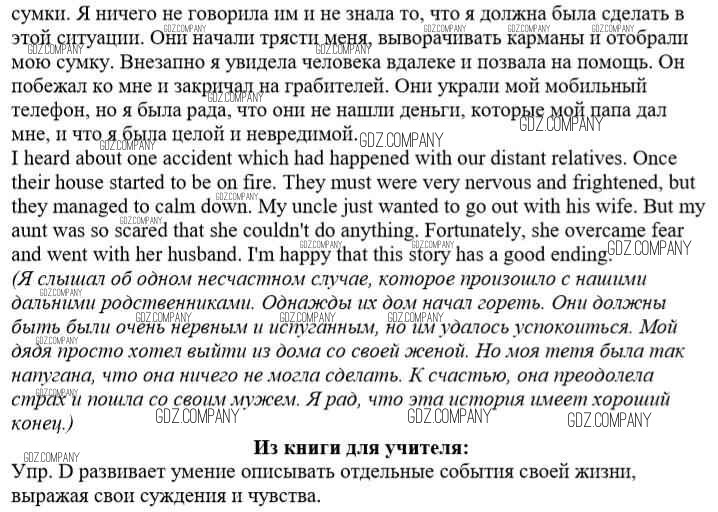 сумки. Я ничего не говорила им и не знала то, что я должна была сделать в этой ситуации. Они начали трясти меня, выворачивать карманы и отобрали мою сумку. Внезапно я увидела человека вдалеке и позвала на помощь. Он побежал ко мне и закричал на грабителей. Они украли мой мобильный телефон, но я была рада, что они не нашли деньги, которые мой папа дал мне, и что я была целой и невредимой.
I heard about one accident which had happened with our distant relatives. Once their house started to be on fire. They must were very nervous and frightened, but they managed to calm down. My uncle just wanted to go out with his wife. But my aunt was so scared that she couldn't do anything. Fortunately, she overcame fear and went with her husband. I'm happy that this story has a good ending.
(Я слышал об одном несчастном случае, которое произошло с нашими дальними родственниками. Однажды их дом начал гореть. Они должны быть были очень нервным и испуганным, но им удалось успокоиться. Мой дядя просто хотел выйти из дома со своей женой. Но моя тетя была так напугана, что она ничего не могла сделать. К счастью, она преодолела страх и пошла со своим мужем. Я рад, что эта история имеет хороший конец.)

Из книги для учителя:
Упр. D развивает умение описывать отдельные события своей жизни, выражая свои суждения и чувства.

GDZ.COMPANY